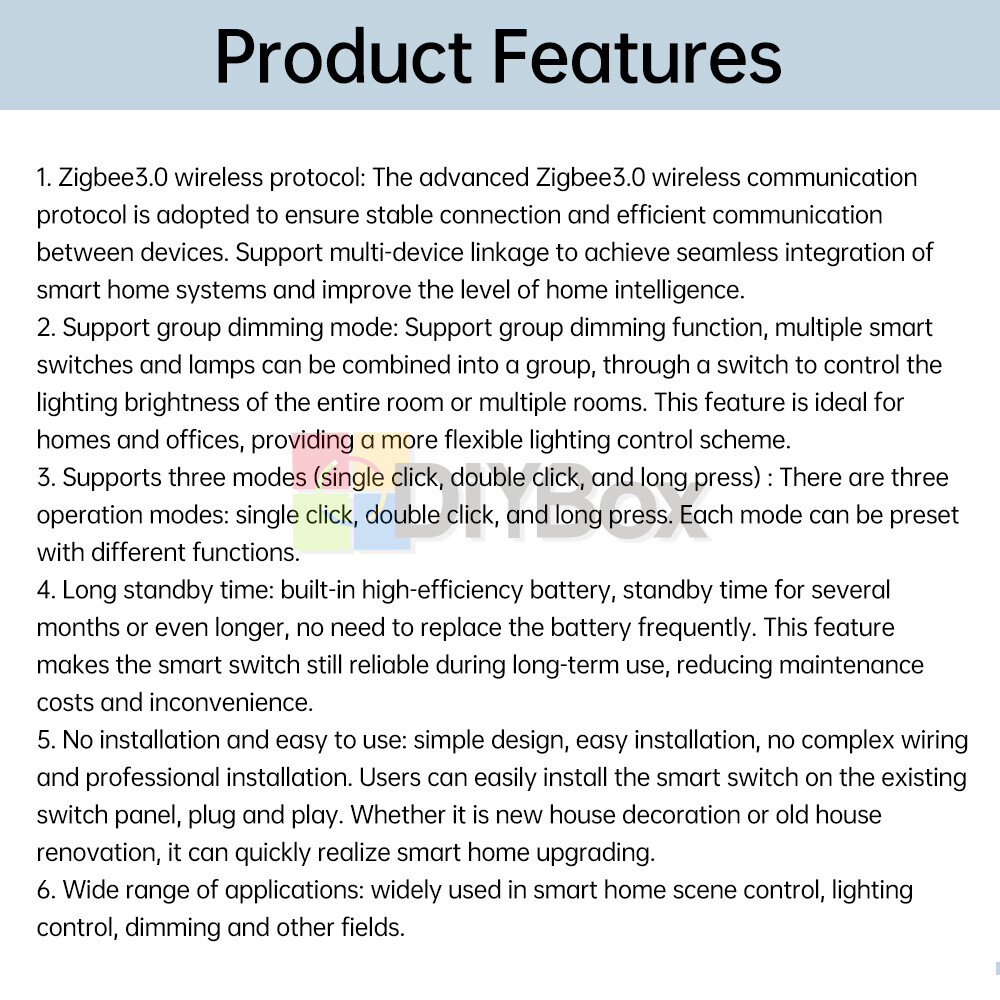 Product Features

1. Zigbee3.0 wireless protocol: The advanced Zigbee3.0 wireless communication protocol is adopted to ensure stable connection and efficient communication between devices. Support multi-device linkage to achieve seamless integration of smart home systems and improve the level of home intelligence.
2. Support group dimming mode: Support group dimming function, multiple smart switches and lamps can be combined into a group, through a switch to control the lighting brightness of the entire room or multiple rooms. This feature is ideal for homes and offices, providing a more flexible lighting control scheme.
3. Supports three modes (single click, double click, and long press) : There are three operation modes: single click, double click, and long press. Each mode can be preset with different functions.
4. Long standby time: built-in high-efficiency battery, standby time for several months or even longer, no need to replace the battery frequently. This feature makes the smart switch still reliable during long-term use, reducing maintenance costs and inconvenience.
5. No installation and easy to use: simple design, easy installation, no complex wiring and professional installation. Users can easily install the smart switch on the existing switch panel, plug and play. Whether it is new house decoration or old house renovation, it can quickly realize smart home upgrading.
6. Wide range of applications: widely used in smart home scene control, lighting control, dimming and other fields.

DIYBox